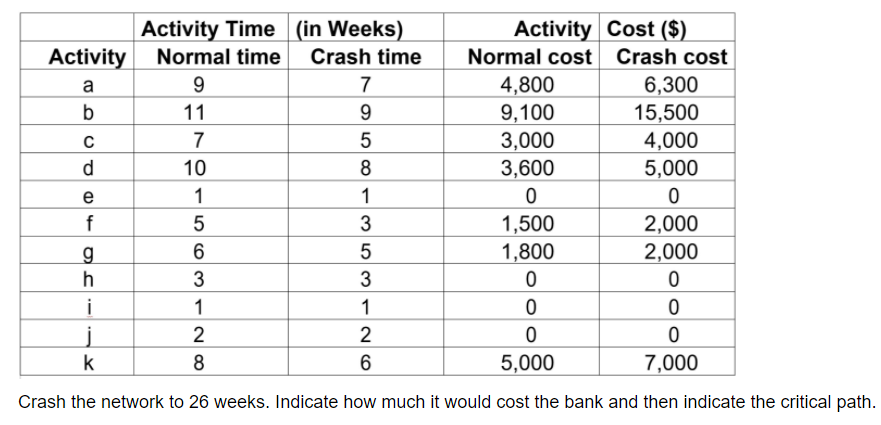 |  | Activity Time | (in Weeks) | Activity | Cost ($) |
|---|---|---|---|---|
| Activity | Normal time | Crash time | Normal cost | Crash cost |
| a | 9 | 7 | 4,800 | 6,300 |
| b | 11 | 9 | 9,100 | 15,500 |
| c | 7 | 5 | 3,000 | 4,000 |
| d | 10 | 8 | 3,600 | 5,000 |
| e | 1 | 1 | 0 | 0 |
| f | 5 | 3 | 1,500 | 2,000 |
| g | 6 | 5 | 1,800 | 2,000 |
| h | 3 | 3 | 0 | 0 |
| i | 1 | 1 | 0 | 0 |
| j | 2 | 2 | 0 | 0 |
| k | 8 | 6 | 5,000 | 7,000 |

Crash the network to 26 weeks. Indicate how much it would cost the bank and then indicate the critical path.